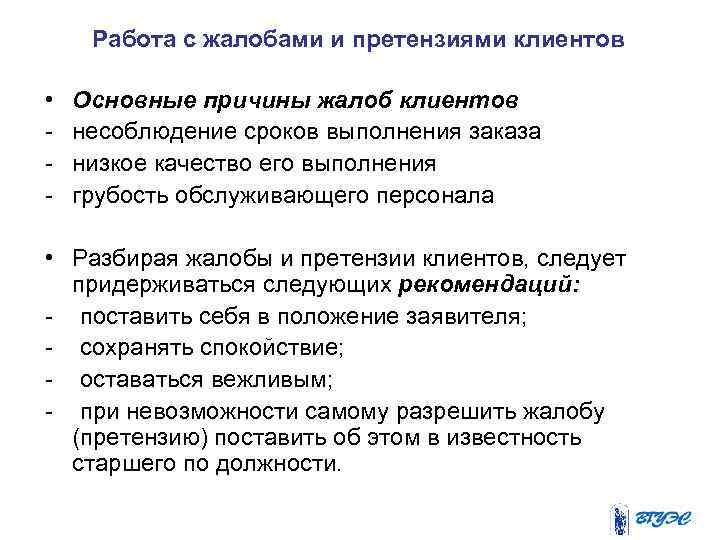 Работа с жалобами и претензиями клиентов

• Основные причины жалоб клиентов
- несоблюдение сроков выполнения заказа
- низкое качество его выполнения
- грубость обслуживающего персонала

• Разбирая жалобы и претензии клиентов, следует придерживаться следующих рекомендаций:
- поставить себя в положение заявителя;
- сохранять спокойствие;
- оставаться вежливым;
- при невозможности самому разрешить жалобу (претензию) поставить об этом в известность старшего по должности.

ВГУЭС